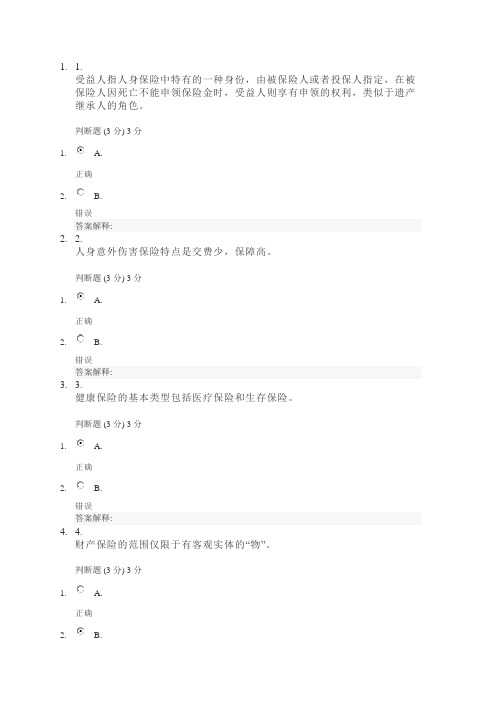 1. 1.
受益人指人身保险中特有的一种身份，由被保险人或者投保人指定，在被保险人因死亡不能申领保险金时，受益人则享有申领的权利，类似于遗产继承人的角色。

判断题 (3 分) 3 分

1. A.

正确

2. B.

错误
答案解释:
2. 2.
人身意外伤害保险特点是交费少，保障高。

判断题 (3 分) 3 分

1. A.

正确

2. B.

错误
答案解释:
3. 3.
健康保险的基本类型包括医疗保险和生存保险。

判断题 (3 分) 3 分

1. A.

正确

2. B.

错误
答案解释:
4. 4.
财产保险的范围仅限于有客观实体的“物”。

判断题 (3 分) 3 分

1. A.

正确

2. B.